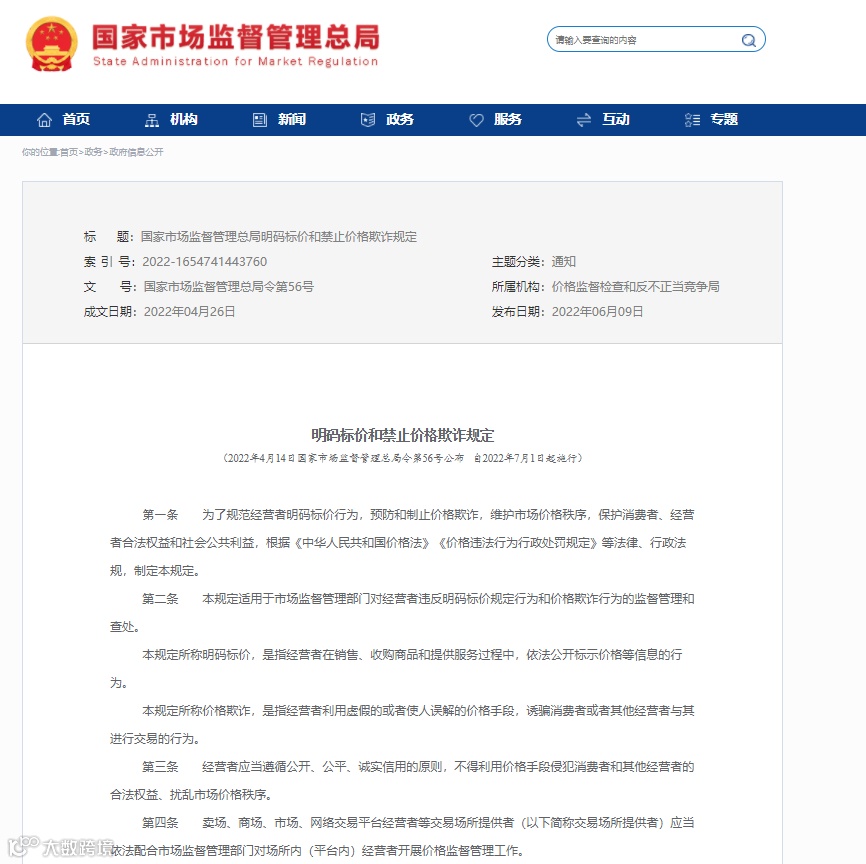 国家市场监督管理总局
State Administration for Market Regulation

请输入要查询的内容

首页 机构 新闻 政务 服务 互动 专题

你的位置:首页>政务>政府信息公开

标 题：国家市场监督管理总局明码标价和禁止价格欺诈规定
索 引 号：2022-1654741443760
主题分类：通知
文 号：国家市场监督管理总局令第56号
所属机构：价格监督检查和反不正当竞争局
成文日期：2022年04月26日
发布日期：2022年06月09日

明码标价和禁止价格欺诈规定
（2022年4月14日国家市场监督管理总局令第56号公布 自2022年7月1日起施行）

第一条 为了规范经营者明码标价行为，预防和制止价格欺诈，维护市场价格秩序，保护消费者、经营者合法权益和社会公共利益，根据《中华人民共和国价格法》《价格违法行为行政处罚规定》等法律、行政法规，制定本规定。

第二条 本规定适用于市场监督管理部门对经营者违反明码标价规定行为和价格欺诈行为的监督管理和查处。

本规定所称明码标价，是指经营者在销售、收购商品和提供服务过程中，依法公开标示价格等信息的行为。

本规定所称价格欺诈，是指经营者利用虚假的或者使人误解的价格手段，诱骗消费者或者其他经营者与其进行交易的行为。

第三条 经营者应当遵循公开、公平、诚实信用的原则，不得利用价格手段侵犯消费者和其他经营者的合法权益、扰乱市场价格秩序。

第四条 卖场、商场、市场、网络交易平台经营者等交易场所提供者（以下简称交易场所提供者）应当依法配合市场监督管理部门对场所内（平台内）经营者开展价格监督管理工作。

大数跨境